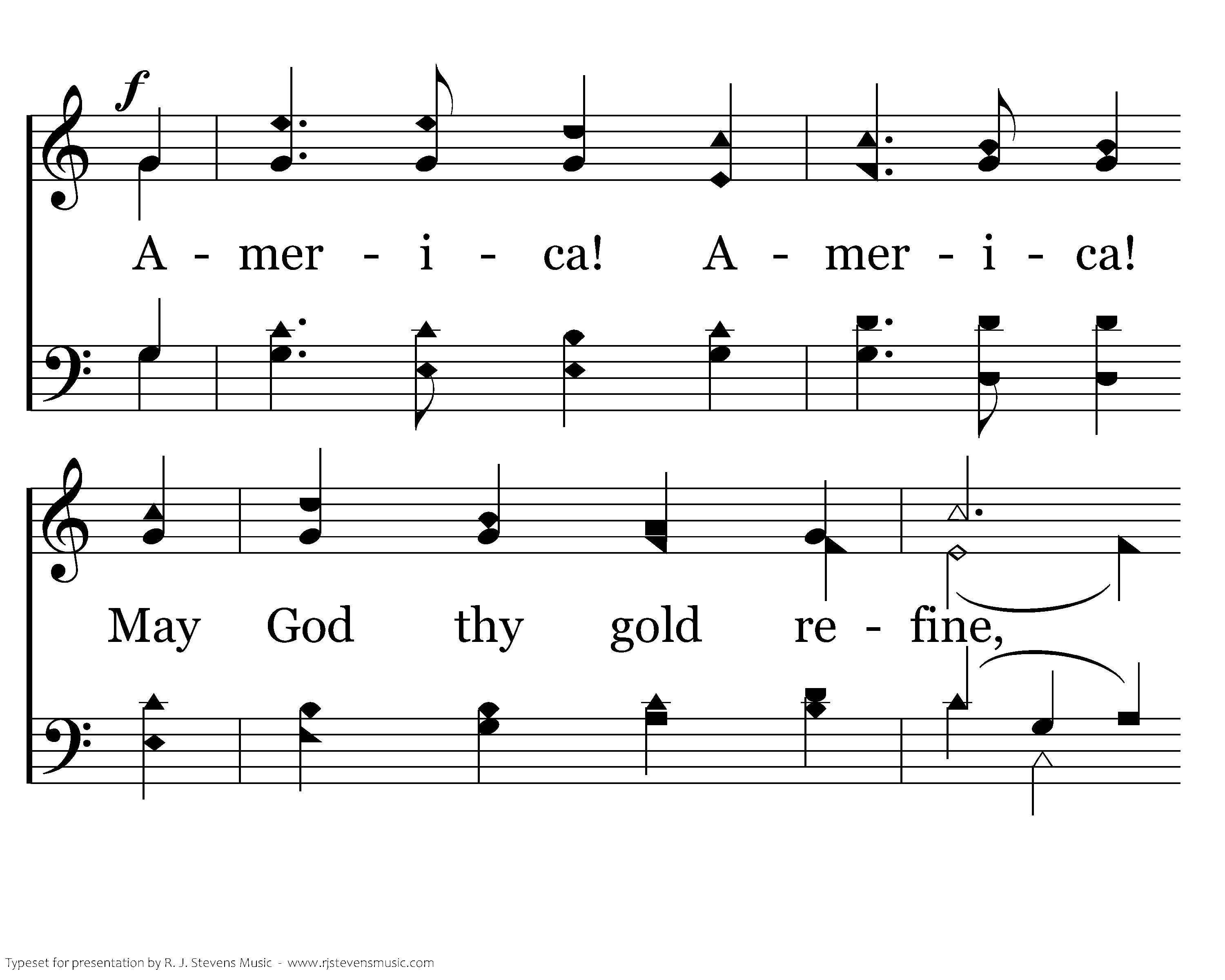 f

A - mer - i - ca! A - mer - i - ca!

May God thy gold re - fine,

Typeset for presentation by R. J. Stevens Music - www.rjstevensmusic.com